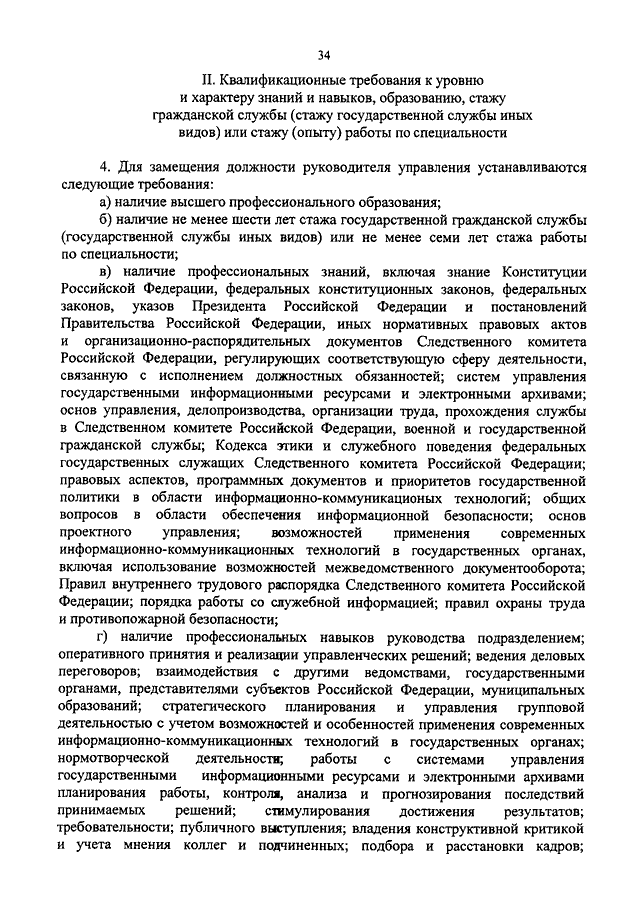 34

II. Квалификационные требования к уровню и характеру знаний и навыков, образованию, стажу гражданской службы (стажу государственной службы иных видов) или стажу (опыту) работы по специальности

4. Для замещения должности руководителя управления устанавливаются следующие требования:

а) наличие высшего профессионального образования;

б) наличие не менее шести лет стажа государственной гражданской службы (государственной службы иных видов) или не менее семи лет стажа работы по специальности;

в) наличие профессиональных знаний, включая знание Конституции Российской Федерации, федеральных конституционных законов, федеральных законов, указов Президента Российской Федерации и постановлений Правительства Российской Федерации, иных нормативных правовых актов и организационно-распорядительных документов Следственного комитета Российской Федерации, регулирующих соответствующую сферу деятельности, связанную с исполнением должностных обязанностей; систем управления государственными информационными ресурсами и электронными архивами; основ управления, делопроизводства, организации труда, прохождения службы в Следственном комитете Российской Федерации, военной и государственной гражданской службы; Кодекса этики и служебного поведения федеральных государственных служащих Следственного комитета Российской Федерации; правовых аспектов, программных документов и приоритетов государственной политики в области информационно-коммуникационных технологий; общих вопросов в области обеспечения информационной безопасности; основ проектного управления; возможностей применения современных информационно-коммуникационных технологий в государственных органах, включая использование возможностей межведомственного документооборота; Правил внутреннего трудового распорядка Следственного комитета Российской Федерации; порядка работы со служебной информацией; правил охраны труда и противопожарной безопасности;

г) наличие профессиональных навыков руководства подразделением; оперативного принятия и реализации управленческих решений; ведения деловых переговоров; взаимодействия с другими ведомствами, государственными органами, представителями субъектов Российской Федерации, муниципальных образований; стратегического планирования и управления групповой деятельностью с учетом возможностей и особенностей применения современных информационно-коммуникационных технологий в государственных органах; нормотворческой деятельности; работы с системами управления государственными информационными ресурсами и электронными архивами планирования работы, контроля, анализа и прогнозирования последствий принимаемых решений; стимулирования достижения результатов; требовательности; публичного выступления; владения конструктивной критикой и учета мнения коллег и подчиненных; подбора и расстановки кадров;